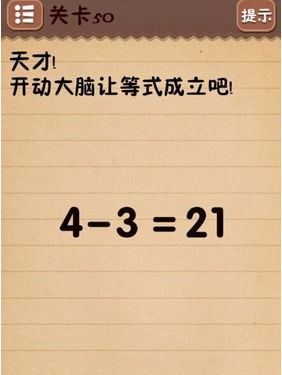 关卡50

提示

天才!
开动大脑让等式成立吧!

$4-3=21$